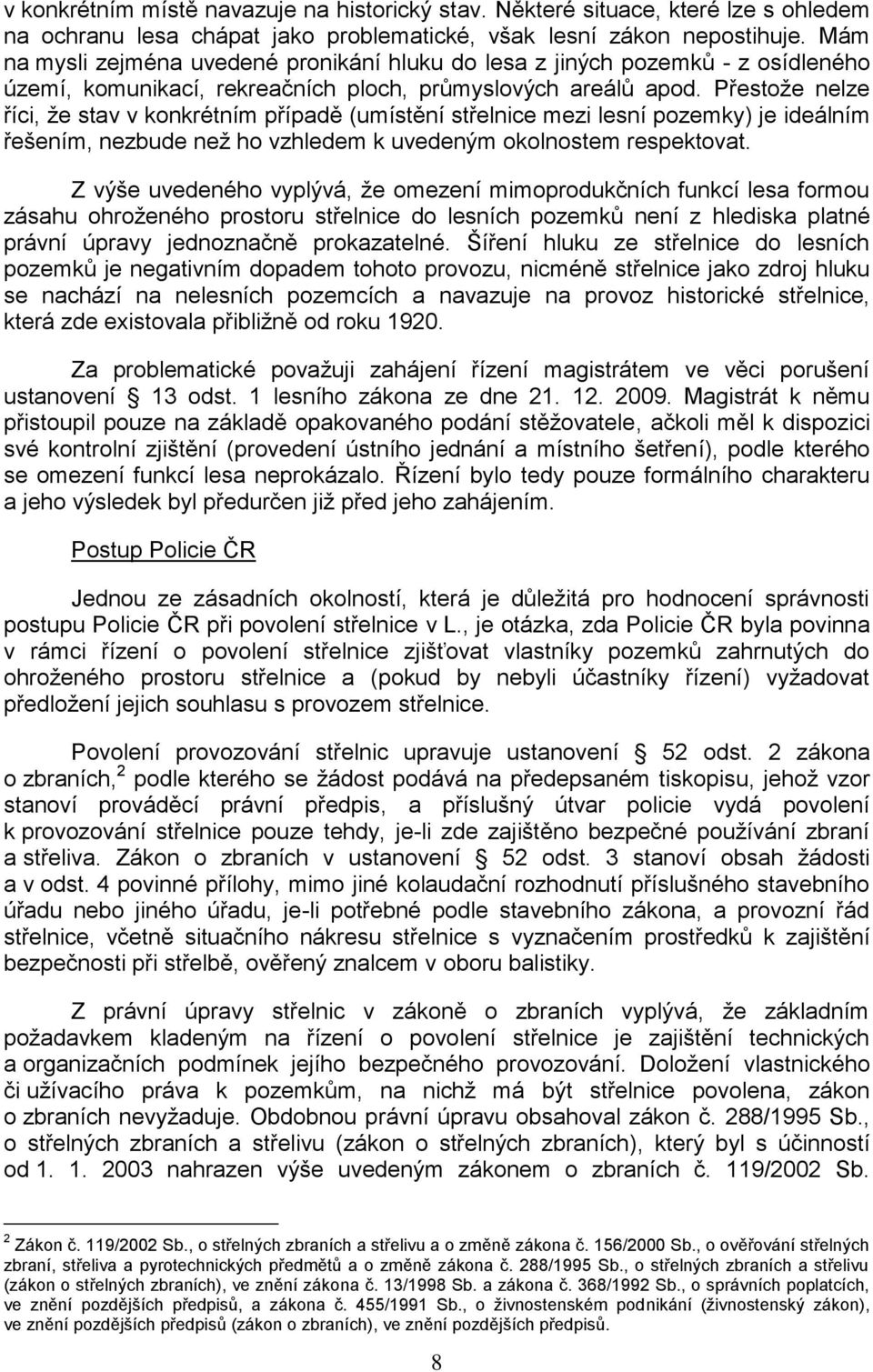 v konkrétním místě navazuje na historický stav. Některé situace, které lze s ohledem na ochranu lesa chápat jako problematické, však lesní zákon nepostihuje. Mám na mysli zejména uvedené pronikání hluku do lesa z jiných pozemků - z osídleného území, komunikací, rekreačních ploch, průmyslových areálů apod. Přestože nelze říci, že stav v konkrétním případě (umístění střelnice mezi lesní pozemky) je ideálním řešením, nezbude než ho vzhledem k uvedeným okolnostem respektovat.

Z výše uvedeného vyplývá, že omezení mimoprodukčních funkcí lesa formou zásahu ohroženého prostoru střelnice do lesních pozemků není z hlediska platné právní úpravy jednoznačně prokazatelné. Šíření hluku ze střelnice do lesních pozemků je negativním dopadem tohoto provozu, nicméně střelnice jako zdroj hluku se nachází na nelesních pozemcích a navazuje na provoz historické střelnice, která zde existovala přibližně od roku 1920.

Za problematické považuji zahájení řízení magistrátem ve věci porušení ustanovení 13 odst. 1 lesního zákona ze dne 21. 12. 2009. Magistrát k němu přistoupil pouze na základě opakovaného podání stěžovatele, ačkoli měl k dispozici své kontrolní zjištění (provedení ústního jednání a místního šetření), podle kterého se omezení funkcí lesa neprokázalo. Řízení bylo tedy pouze formálního charakteru a jeho výsledek byl předurčen již před jeho zahájením.

Postup Policie ČR

Jednou ze zásadních okolností, která je důležitá pro hodnocení správnosti postupu Policie ČR při povolení střelnice v L., je otázka, zda Policie ČR byla povinna v rámci řízení o povolení střelnice zjišťovat vlastníky pozemků zahrnutých do ohroženého prostoru střelnice a (pokud by nebyli účastníky řízení) vyžadovat předložení jejich souhlasu s provozem střelnice.

Povolení provozování střelnic upravuje ustanovení 52 odst. 2 zákona o zbraních,$^2$ podle kterého se žádost podává na předepsaném tiskopisu, jehož vzor stanoví prováděcí právní předpis, a příslušný útvar policie vydá povolení k provozování střelnice pouze tehdy, je-li zde zajištěno bezpečné používání zbraní a střeliva. Zákon o zbraních v ustanovení 52 odst. 3 stanoví obsah žádosti a v odst. 4 povinné přílohy, mimo jiné kolaudační rozhodnutí příslušného stavebního úřadu nebo jiného úřadu, je-li potřebné podle stavebního zákona, a provozní řád střelnice, včetně situačního nákresu střelnice s vyznačením prostředků k zajištění bezpečnosti při střelbě, ověřený znalcem v oboru balistiky.

Z právní úpravy střelnic v zákoně o zbraních vyplývá, že základním požadavkem kladeným na řízení o povolení střelnice je zajištění technických a organizačních podmínek jejího bezpečného provozování. Doložení vlastnického či užívacího práva k pozemkům, na nichž má být střelnice povolena, zákon o zbraních nevyžaduje. Obdobnou právní úpravu obsahoval zákon č. 288/1995 Sb., o střelných zbraních a střelivu (zákon o střelných zbraních), který byl s účinností od 1. 1. 2003 nahrazen výše uvedeným zákonem o zbraních č. 119/2002 Sb.

$^2$ Zákon č. 119/2002 Sb., o střelných zbraních a střelivu a o změně zákona č. 156/2000 Sb., o ověřování střelných zbraní, střeliva a pyrotechnických předmětů a o změně zákona č. 288/1995 Sb., o střelných zbraních a střelivu (zákon o střelných zbraních), ve znění zákona č. 13/1998 Sb. a zákona č. 368/1992 Sb., o správních poplatcích, ve znění pozdějších předpisů, a zákona č. 455/1991 Sb., o živnostenském podnikání (živnostenský zákon), ve znění pozdějších předpisů (zákon o zbraních), ve znění pozdějších předpisů.

8